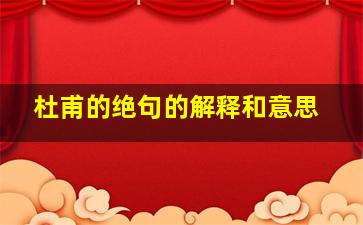 杜甫的绝句的解释和意思